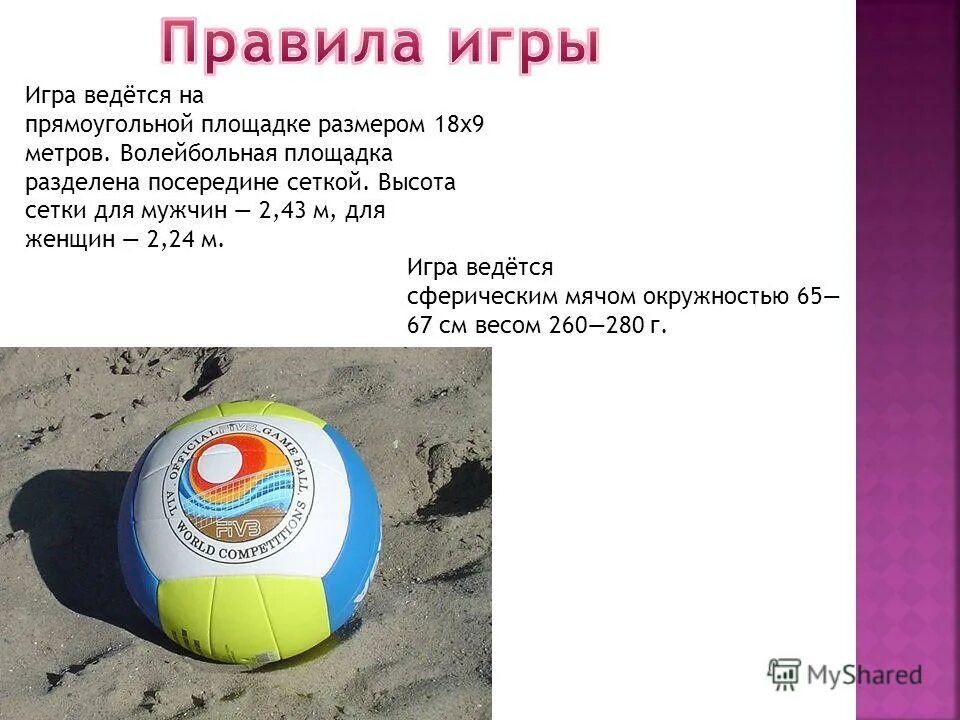 Правила игры

Игра ведётся на прямоугольной площадке размером 18х9 метров. Волейбольная площадка разделена посередине сеткой. Высота сетки для мужчин — 2,43 м, для женщин — 2,24 м.

Игра ведётся сферическим мячом окружностью 65—67 см весом 260—280 г.

OFFICIAL FIVB GAME BALL ALL WORLD COMPETITIONS
FIVB

MyShared